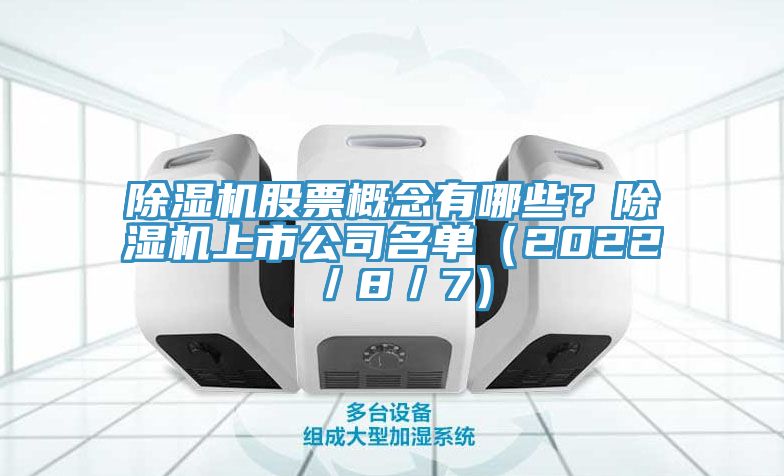 除湿机股票概念有哪些？除湿机上市公司名单（2022/8/7）

多台设备
组成大型加湿系统